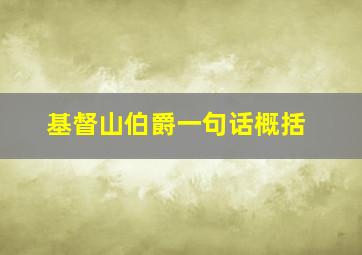 基督山伯爵一句话概括